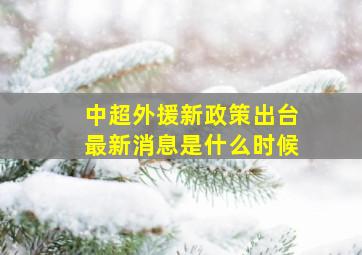 中超外援新政策出台
最新消息是什么时候